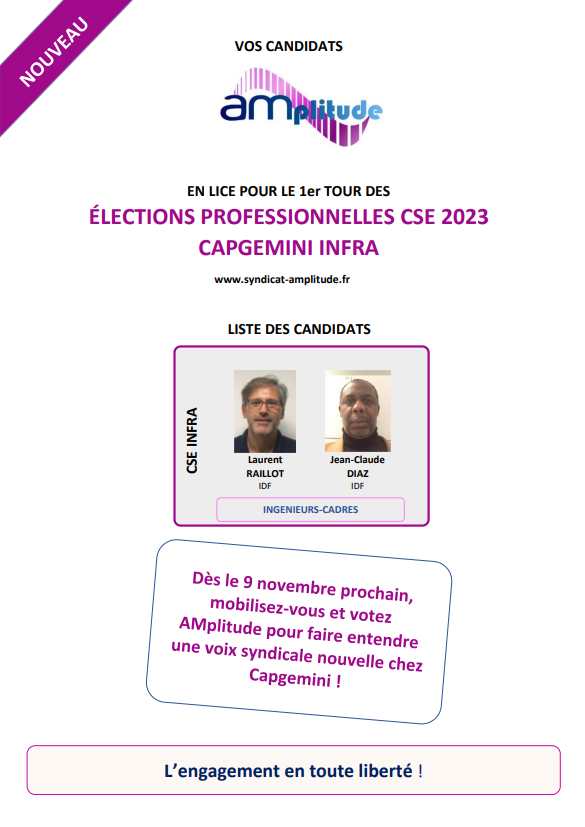 NOUVEAU

VOS CANDIDATS

AMplitude

EN LICE POUR LE 1er TOUR DES

ÉLECTIONS PROFESSIONNELLES CSE 2023

CAPGEMINI INFRA

www.syndicat-amplitude.fr

LISTE DES CANDIDATS

CSE INFRA

Laurent
RAILLOT
IDF

Jean-Claude
DIAZ
IDF

INGENIEURS-CADRES

Dès le 9 novembre prochain, mobilisez-vous et votez AMplitude pour faire entendre une voix syndicale nouvelle chez Capgemini !

L'engagement en toute liberté !